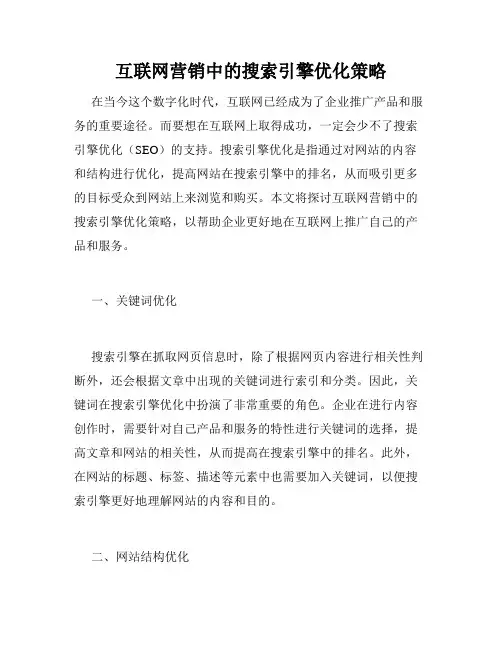 互联网营销中的搜索引擎优化策略

在当今这个数字化时代，互联网已经成为了企业推广产品和服务的重要途径。而要想在互联网上取得成功，一定会少不了搜索引擎优化（SEO）的支持。搜索引擎优化是指通过对网站的内容和结构进行优化，提高网站在搜索引擎中的排名，从而吸引更多的目标受众到网站上来浏览和购买。本文将探讨互联网营销中的搜索引擎优化策略，以帮助企业更好地在互联网上推广自己的产品和服务。

一、关键词优化

搜索引擎在抓取网页信息时，除了根据网页内容进行相关性判断外，还会根据文章中出现的关键词进行索引和分类。因此，关键词在搜索引擎优化中扮演了非常重要的角色。企业在进行内容创作时，需要针对自己产品和服务的特性进行关键词的选择，提高文章和网站的相关性，从而提高在搜索引擎中的排名。此外，在网站的标题、标签、描述等元素中也需要加入关键词，以便搜索引擎更好地理解网站的内容和目的。

二、网站结构优化